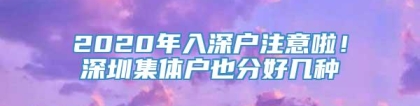 2020年入深户注意啦！
深圳集体户也分好几种